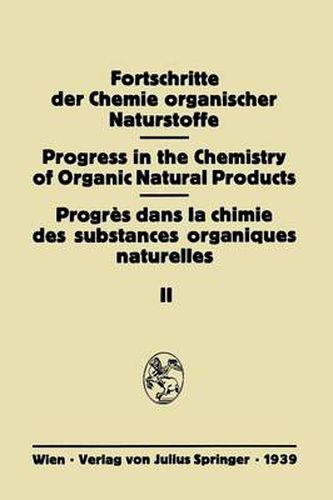 Fortschritte der Chemie organischer Naturstoffe

Progress in the Chemistry of Organic Natural Products

Progrès dans la chimie des substances organiques naturelles

II

Wien · Verlag von Julius Springer · 1939